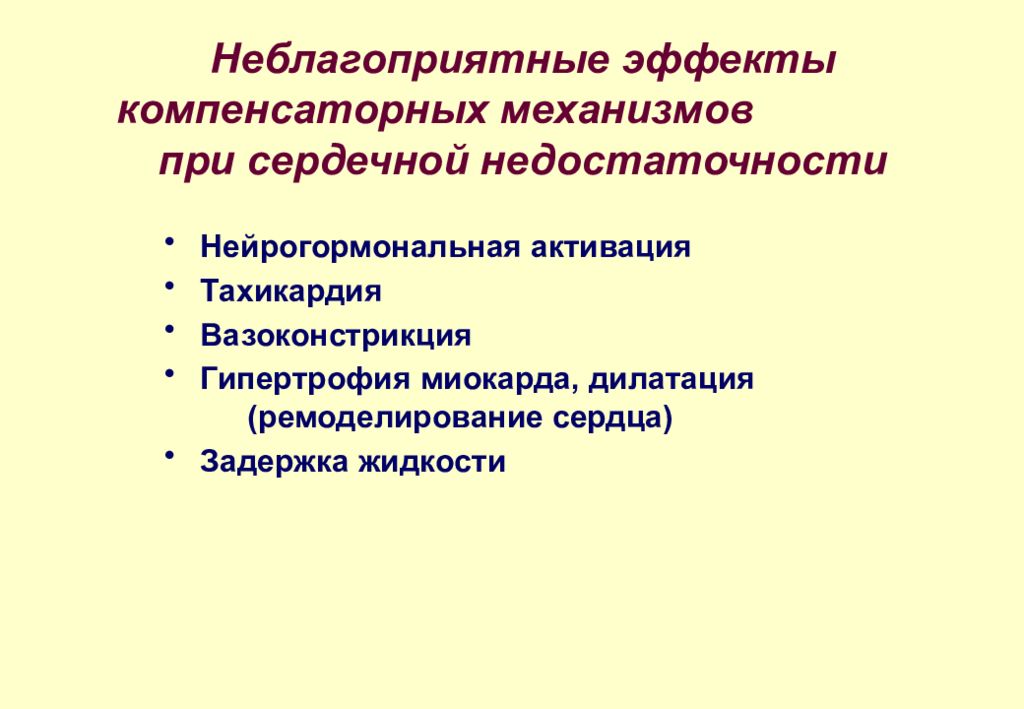 Неблагоприятные эффекты компенсаторных механизмов при сердечной недостаточности

• Нейрогормональная активация
• Тахикардия
• Вазоконстрикция
• Гипертрофия миокарда, дилатация (ремоделирование сердца)
• Задержка жидкости